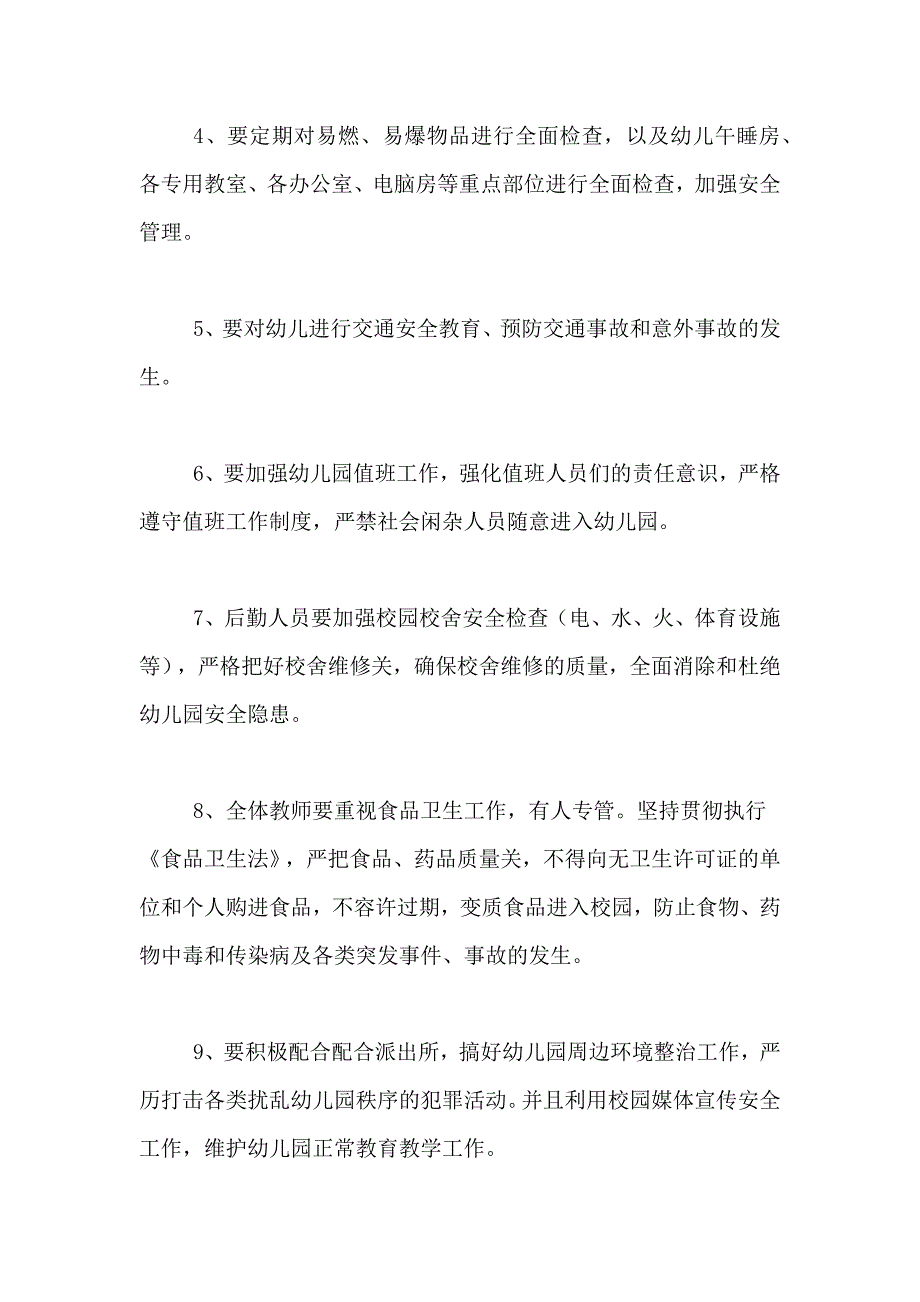 4、要定期对易燃、易爆物品进行全面检查，以及幼儿午睡房、各专用教室、各办公室、电脑房等重点部位进行全面检查，加强安全管理。

5、要对幼儿进行交通安全教育、预防交通事故和意外事故的发生。

6、要加强幼儿园值班工作，强化值班人员们的责任意识，严格遵守值班工作制度，严禁社会闲杂人员随意进入幼儿园。

7、后勤人员要加强校园校舍安全检查（电、水、火、体育设施等），严格把好校舍维修关，确保校舍维修的质量，全面消除和杜绝幼儿园安全隐患。

8、全体教师要重视食品卫生工作，有人专管。坚持贯彻执行《食品卫生法》，严把食品、药品质量关，不得向无卫生许可证的单位和个人购进食品，不容许过期，变质食品进入校园，防止食物、药物中毒和传染病及各类突发事件、事故的发生。

9、要积极配合配合派出所，搞好幼儿园周边环境整治工作，严历打击各类扰乱幼儿园秩序的犯罪活动。并且利用校园媒体宣传安全工作，维护幼儿园正常教育教学工作。